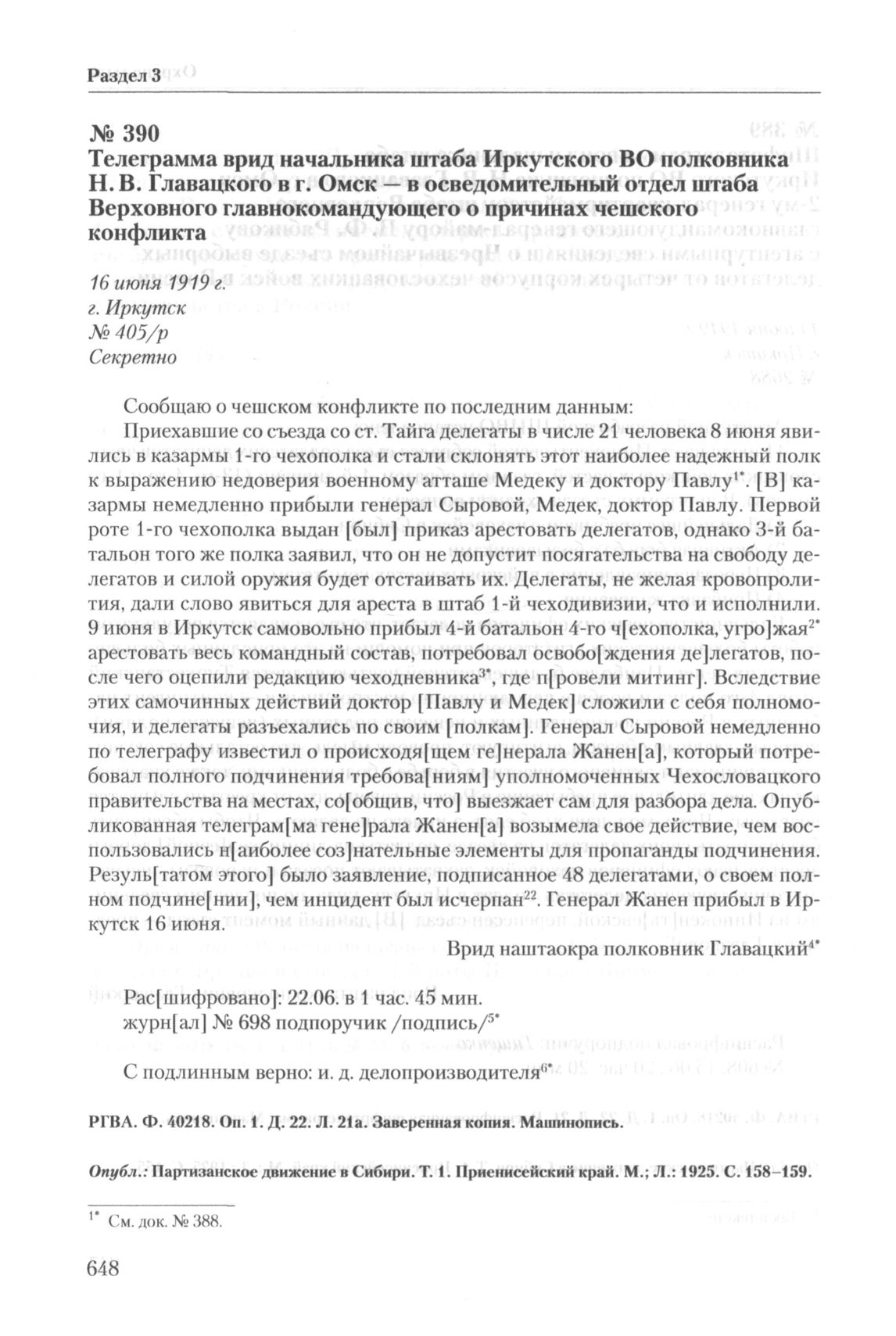 Раздел 3

№ 390
Телеграмма врид начальника штаба Иркутского ВО полковника Н. В. Главацкого в г. Омск — в осведомительный отдел штаба Верховного главнокомандующего о причинах чешского конфликта

16 июня 1919 г.
г. Иркутск
№ 405/р
Секретно

Сообщаю о чешском конфликте по последним данным:

Приехавшие со съезда со ст. Тайга делегаты в числе 21 человека 8 июня явились в казармы 1-го чехополка и стали склонять этот наиболее надежный полк к выражению недоверия военному атташе Медеку и доктору Павлу$^{1*}$. [В] казармы немедленно прибыли генерал Сыровой, Медек, доктор Павлу. Первой роте 1-го чехополка выдан [был] приказ арестовать делегатов, однако 3-й батальон того же полка заявил, что он не допустит посягательства на свободу делегатов и силой оружия будет отстаивать их. Делегаты, не желая кровопролития, дали слово явиться для ареста в штаб 1-й чеходивизии, что и исполнили. 9 июня в Иркутск самовольно прибыл 4-й батальон 4-го ч[ехополка, угро]жая$^{2*}$ арестовать весь командный состав, потребовал освобо[ждения де]легатов, после чего оцепили редакцию чеходневника$^{3*}$, где п[ровели митинг]. Вследствие этих самочинных действий доктор [Павлу и Медек] сложили с себя полномочия, и делегаты разъехались по своим [полкам]. Генерал Сыровой немедленно по телеграфу известил о происходя[щем ге]нерала Жанен[а], который потребовал полного подчинения требова[ниям] уполномоченных Чехословацкого правительства на местах, со[общив, что] выезжает сам для разбора дела. Опубликованная телеграм[ма гене]рала Жанен[а] возымела свое действие, чем воспользовались н[аиболее соз]нательные элементы для пропаганды подчинения. Резуль[татом этого] было заявление, подписанное 48 делегатами, о своем полном подчине[нии], чем инцидент был исчерпан$^{22}$. Генерал Жанен прибыл в Иркутск 16 июня.

Врид наштаокра полковник Главацкий$^{4*}$

Рас[шифровано]: 22.06. в 1 час. 45 мин.
журн[ал] № 698 подпоручик /подпись/$^{5*}$

С подлинным верно: и. д. делопроизводителя$^{6*}$

РГВА. Ф. 40218. Оп. 1. Д. 22. Л. 21а. Заверенная копия. Машинопись.

Опубл.: Партизанское движение в Сибири. Т. 1. Приенисейский край. М.; Л.: 1925. С. 158–159.

$^{1*}$ См. док. № 388.

648